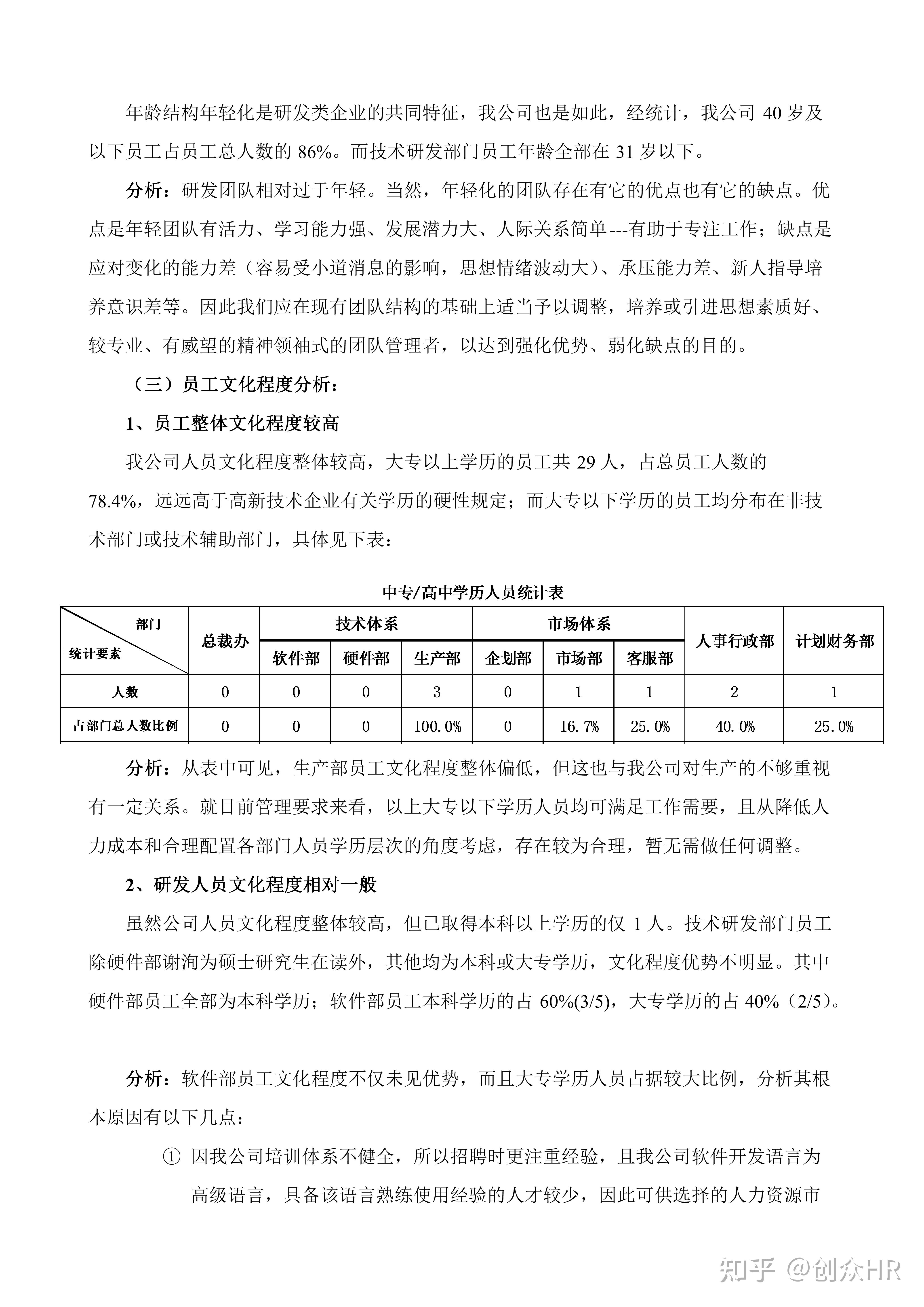 年龄结构年轻化是研发类企业的共同特征，我公司也是如此，经统计，我公司 40 岁及以下员工占员工总人数的 86%。而技术研发部门员工年龄全部在 31 岁以下。

分析：研发团队相对过于年轻。当然，年轻化的团队存在有它的优点也有它的缺点。优点是年轻团队有活力、学习能力强、发展潜力大、人际关系简单---有助于专注工作；缺点是应对变化的能力差（容易受小道消息的影响，思想情绪波动大）、承压能力差、新人指导培养意识差等。因此我们应在现有团队结构的基础上适当予以调整，培养或引进思想素质好、较专业、有威望的精神领袖式的团队管理者，以达到强化优势、弱化缺点的目的。

（三）员工文化程度分析：

1、员工整体文化程度较高

我公司人员文化程度整体较高，大专以上学历的员工共 29 人，占总员工人数的 78.4%，远远高于高新技术企业有关学历的硬性规定；而大专以下学历的员工均分布在非技术部门或技术辅助部门，具体见下表：

中专/高中学历人员统计表

| 部门 / 统计要素 | 总裁办 | 技术体系 软件部 | 技术体系 硬件部 | 技术体系 生产部 | 市场体系 企划部 | 市场体系 市场部 | 市场体系 客服部 | 人事行政部 | 计划财务部 |
|---|---|---|---|---|---|---|---|---|---|
| 人数 | 0 | 0 | 0 | 3 | 0 | 1 | 1 | 2 | 1 |
| 占部门总人数比例 | 0 | 0 | 0 | 100.0% | 0 | 16.7% | 25.0% | 40.0% | 25.0% |

分析：从表中可见，生产部员工文化程度整体偏低，但这也与我公司对生产的不够重视有一定关系。就目前管理要求来看，以上大专以下学历人员均可满足工作需要，且从降低人力成本和合理配置各部门人员学历层次的角度考虑，存在较为合理，暂无需做任何调整。

2、研发人员文化程度相对一般

虽然公司人员文化程度整体较高，但已取得本科以上学历的仅 1 人。技术研发部门员工除硬件部谢洵为硕士研究生在读外，其他均为本科或大专学历，文化程度优势不明显。其中硬件部员工全部为本科学历；软件部员工本科学历的占 60%(3/5)，大专学历的占 40%（2/5）。

分析：软件部员工文化程度不仅未见优势，而且大专学历人员占据较大比例，分析其根本原因有以下几点：

① 因我公司培训体系不健全，所以招聘时更注重经验，且我公司软件开发语言为高级语言，具备该语言熟练使用经验的人才较少，因此可供选择的人力资源市

知乎 @创众HR